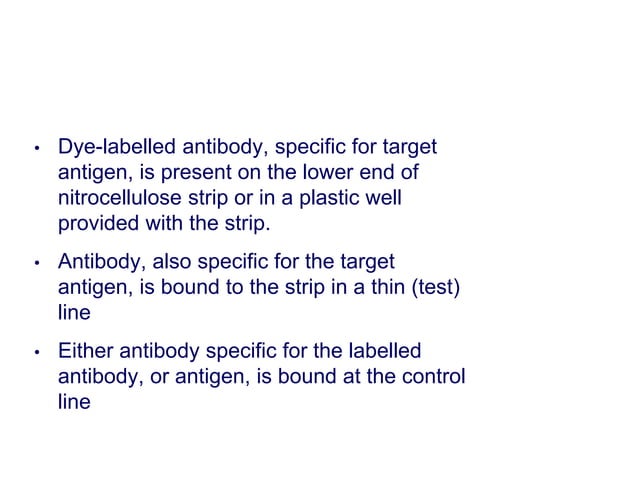 • Dye-labelled antibody, specific for target antigen, is present on the lower end of nitrocellulose strip or in a plastic well provided with the strip.

• Antibody, also specific for the target antigen, is bound to the strip in a thin (test) line

• Either antibody specific for the labelled antibody, or antigen, is bound at the control line